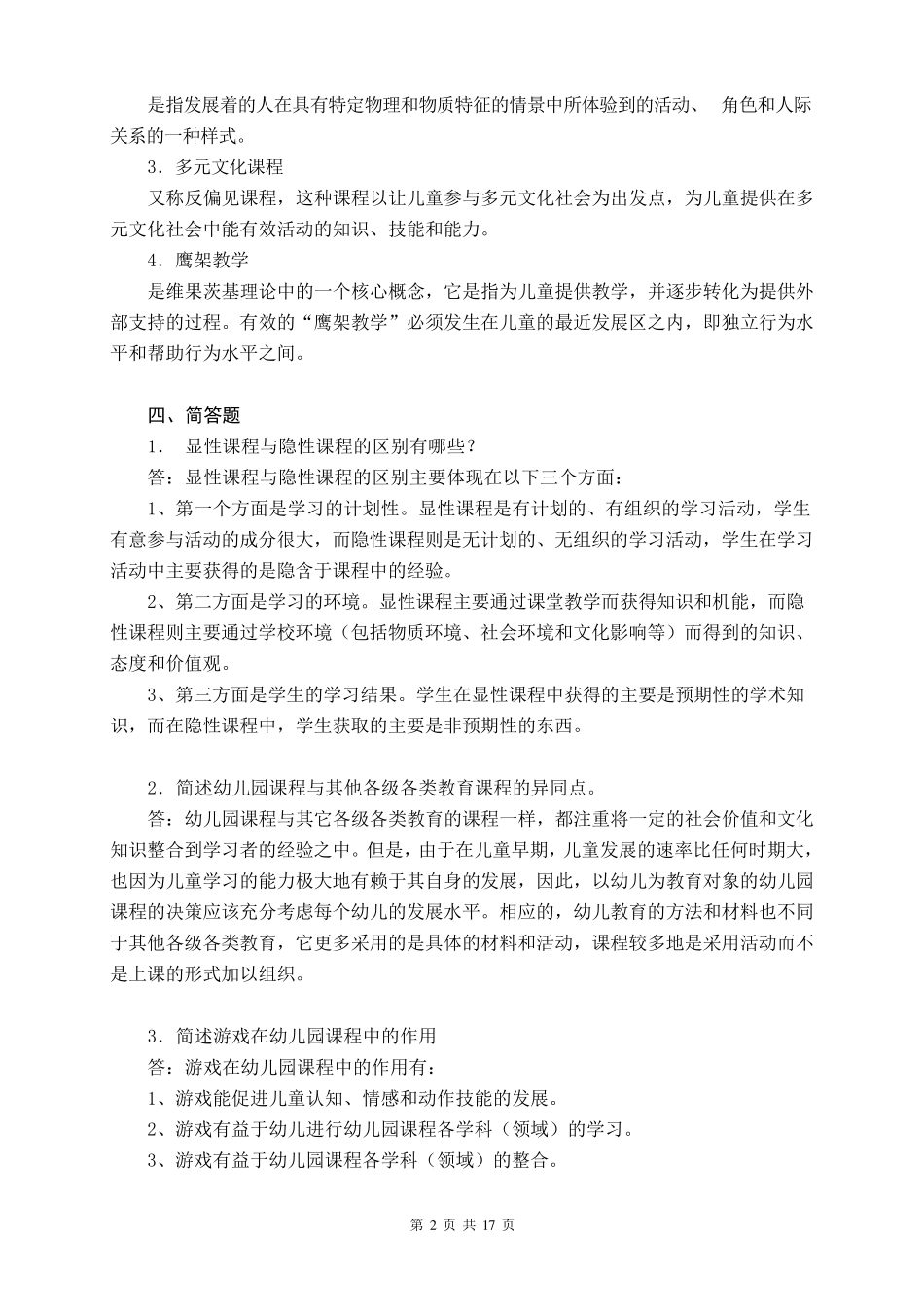 是指发展着的人在具有特定物理和物质特征的情景中所体验到的活动、 角色和人际关系的一种样式。

3．多元文化课程

又称反偏见课程，这种课程以让儿童参与多元文化社会为出发点，为儿童提供在多元文化社会中能有效活动的知识、技能和能力。

4．鹰架教学

是维果茨基理论中的一个核心概念，它是指为儿童提供教学，并逐步转化为提供外部支持的过程。有效的“鹰架教学”必须发生在儿童的最近发展区之内，即独立行为水平和帮助行为水平之间。

四、简答题

1． 显性课程与隐性课程的区别有哪些？

答：显性课程与隐性课程的区别主要体现在以下三个方面：

1、第一个方面是学习的计划性。显性课程是有计划的、有组织的学习活动，学生有意参与活动的成分很大，而隐性课程则是无计划的、无组织的学习活动，学生在学习活动中主要获得的是隐含于课程中的经验。

2、第二方面是学习的环境。显性课程主要通过课堂教学而获得知识和机能，而隐性课程则主要通过学校环境（包括物质环境、社会环境和文化影响等）而得到的知识、态度和价值观。

3、第三方面是学生的学习结果。学生在显性课程中获得的主要是预期性的学术知识，而在隐性课程中，学生获取的主要是非预期性的东西。

2．简述幼儿园课程与其他各级各类教育课程的异同点。

答：幼儿园课程与其它各级各类教育的课程一样，都注重将一定的社会价值和文化知识整合到学习者的经验之中。但是，由于在儿童早期，儿童发展的速率比任何时期大，也因为儿童学习的能力极大地有赖于其自身的发展，因此，以幼儿为教育对象的幼儿园课程的决策应该充分考虑每个幼儿的发展水平。相应的，幼儿教育的方法和材料也不同于其他各级各类教育，它更多采用的是具体的材料和活动，课程较多地是采用活动而不是上课的形式加以组织。

3．简述游戏在幼儿园课程中的作用

答：游戏在幼儿园课程中的作用有：

1、游戏能促进儿童认知、情感和动作技能的发展。

2、游戏有益于幼儿进行幼儿园课程各学科（领域）的学习。

3、游戏有益于幼儿园课程各学科（领域）的整合。

第 2 页 共 17 页